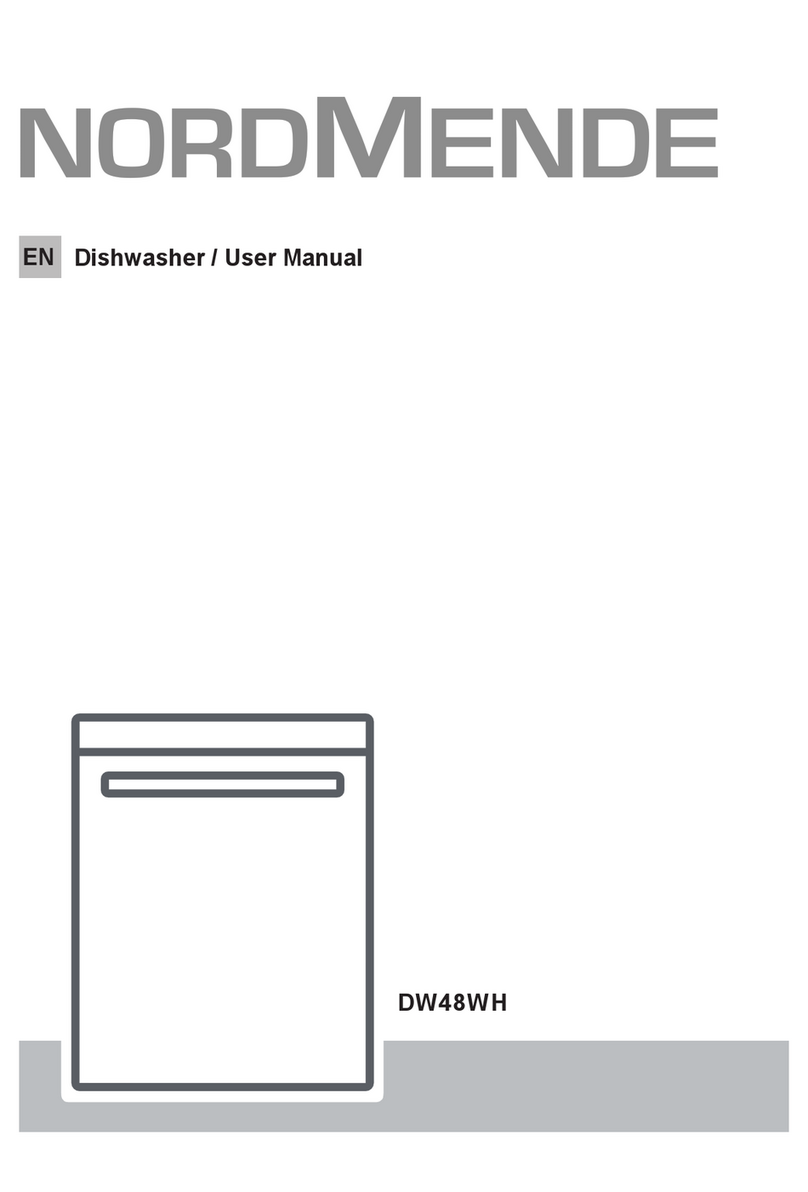 NORDMENDE

EN Dishwasher / User Manual

DW48WH